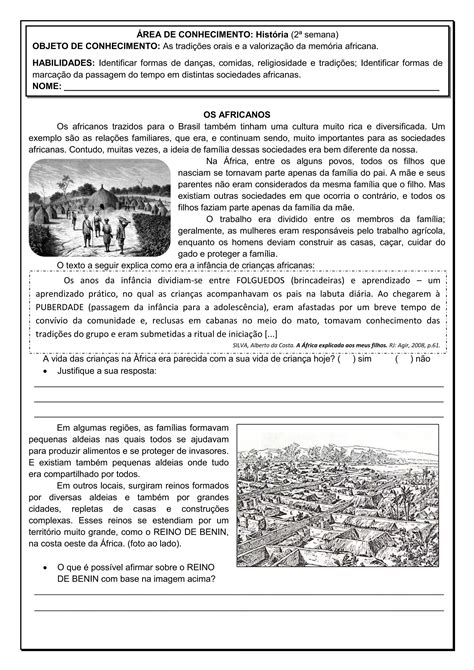 ÁREA DE CONHECIMENTO: História (2ª semana)
OBJETO DE CONHECIMENTO: As tradições orais e a valorização da memória africana.

HABILIDADES: Identificar formas de danças, comidas, religiosidade e tradições; Identificar formas de marcação da passagem do tempo em distintas sociedades africanas.
NOME: ___

OS AFRICANOS

Os africanos trazidos para o Brasil também tinham uma cultura muito rica e diversificada. Um exemplo são as relações familiares, que era, e continuam sendo, muito importantes para as sociedades africanas. Contudo, muitas vezes, a ideia de família dessas sociedades era bem diferente da nossa.

Na África, entre os alguns povos, todos os filhos que nasciam se tornavam parte apenas da família do pai. A mãe e seus parentes não eram considerados da mesma família que o filho. Mas existiam outras sociedades em que ocorria o contrário, e todos os filhos faziam parte apenas da família da mãe.

O trabalho era dividido entre os membros da família; geralmente, as mulheres eram responsáveis pelo trabalho agrícola, enquanto os homens deviam construir as casas, caçar, cuidar do gado e proteger a família.

O texto a seguir explica como era a infância de crianças africanas:

Os anos da infância dividiam-se entre FOLGUEDOS (brincadeiras) e aprendizado – um aprendizado prático, no qual as crianças acompanhavam os pais na labuta diária. Ao chegarem à PUBERDADE (passagem da infância para a adolescência), eram afastadas por um breve tempo de convívio da comunidade e, reclusas em cabanas no meio do mato, tomavam conhecimento das tradições do grupo e eram submetidas a ritual de iniciação [...]

SILVA, Alberto da Costa. A África explicada aos meus filhos. RJ: Agir, 2008, p.61.

A vida das crianças na África era parecida com a sua vida de criança hoje? ( ) sim ( ) não
• Justifique a sua resposta:

Em algumas regiões, as famílias formavam pequenas aldeias nas quais todos se ajudavam para produzir alimentos e se proteger de invasores. E existiam também pequenas aldeias onde tudo era compartilhado por todos.

Em outros locais, surgiram reinos formados por diversas aldeias e também por grandes cidades, repletas de casas e construções complexas. Esses reinos se estendiam por um território muito grande, como o REINO DE BENIN, na costa oeste da África. (foto ao lado).

• O que é possível afirmar sobre o REINO DE BENIN com base na imagem acima?